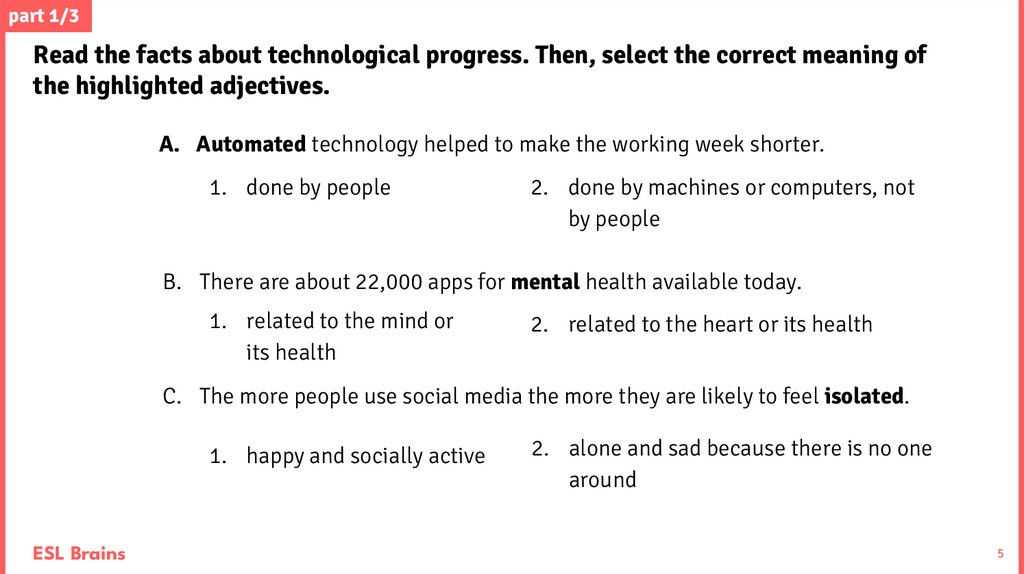 part 1/3

Read the facts about technological progress. Then, select the correct meaning of the highlighted adjectives.

A. Automated technology helped to make the working week shorter.

1. done by people

2. done by machines or computers, not by people

B. There are about 22,000 apps for mental health available today.

1. related to the mind or its health

2. related to the heart or its health

C. The more people use social media the more they are likely to feel isolated.

1. happy and socially active

2. alone and sad because there is no one around

ESL Brains

5